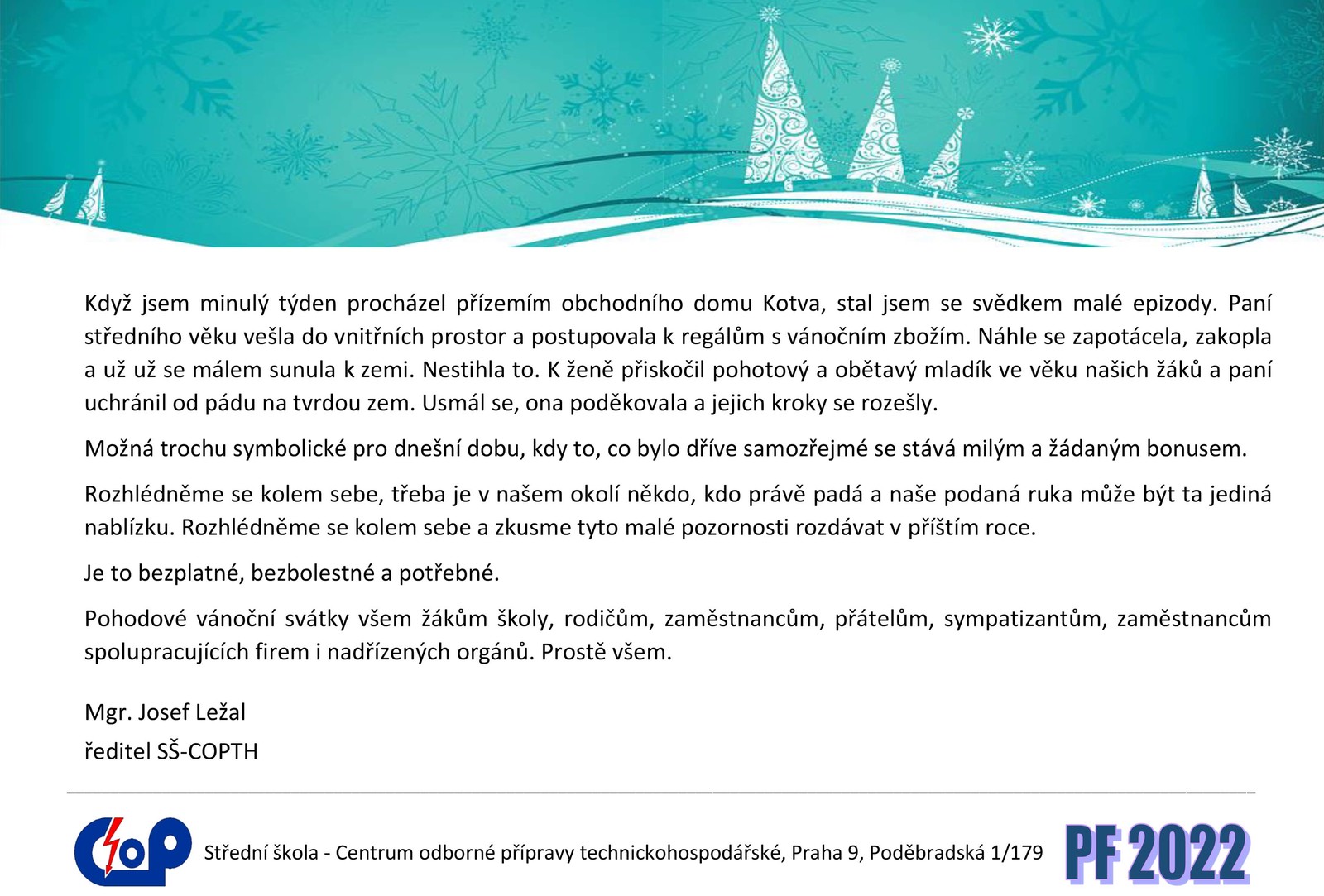 Když jsem minulý týden procházel přízemím obchodního domu Kotva, stal jsem se svědkem malé epizody. Paní středního věku vešla do vnitřních prostor a postupovala k regálům s vánočním zbožím. Náhle se zapotácela, zakopla a už už se málem sunula k zemi. Nestihla to. K ženě přiskočil pohotový a obětavý mladík ve věku našich žáků a paní uchránil od pádu na tvrdou zem. Usmál se, ona poděkovala a jejich kroky se rozešly.

Možná trochu symbolické pro dnešní dobu, kdy to, co bylo dříve samozřejmé se stává milým a žádaným bonusem.

Rozhlédněme se kolem sebe, třeba je v našem okolí někdo, kdo právě padá a naše podaná ruka může být ta jediná nablízku. Rozhlédněme se kolem sebe a zkusme tyto malé pozornosti rozdávat v příštím roce.

Je to bezplatné, bezbolestné a potřebné.

Pohodové vánoční svátky všem žákům školy, rodičům, zaměstnancům, přátelům, sympatizantům, zaměstnancům spolupracujících firem i nadřízených orgánů. Prostě všem.

Mgr. Josef Ležal
ředitel SŠ-COPTH

COP

Střední škola - Centrum odborné přípravy technickohospodářské, Praha 9, Poděbradská 1/179

PF 2022